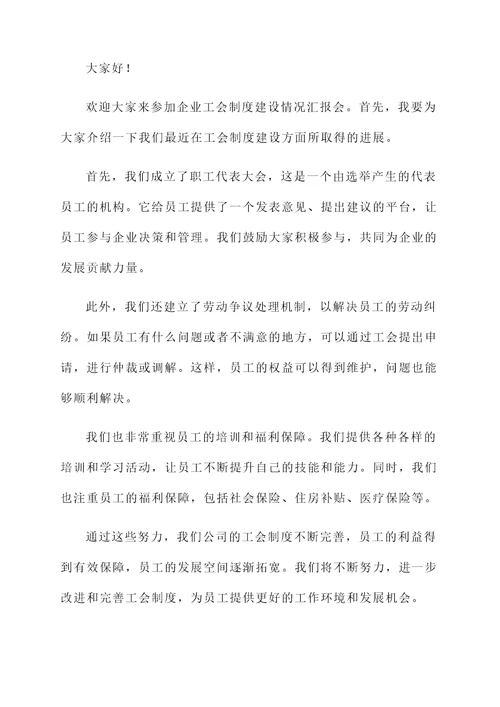 大家好！

欢迎大家来参加企业工会制度建设情况汇报会。首先，我要为大家介绍一下我们最近在工会制度建设方面所取得的进展。

首先，我们成立了职工代表大会，这是一个由选举产生的代表员工的机构。它给员工提供了一个发表意见、提出建议的平台，让员工参与企业决策和管理。我们鼓励大家积极参与，共同为企业的发展贡献力量。

此外，我们还建立了劳动争议处理机制，以解决员工的劳动纠纷。如果员工有什么问题或者不满意的地方，可以通过工会提出申请，进行仲裁或调解。这样，员工的权益可以得到维护，问题也能够顺利解决。

我们也非常重视员工的培训和福利保障。我们提供各种各样的培训和学习活动，让员工不断提升自己的技能和能力。同时，我们也注重员工的福利保障，包括社会保险、住房补贴、医疗保险等。

通过这些努力，我们公司的工会制度不断完善，员工的利益得到有效保障，员工的发展空间逐渐拓宽。我们将不断努力，进一步改进和完善工会制度，为员工提供更好的工作环境和发展机会。